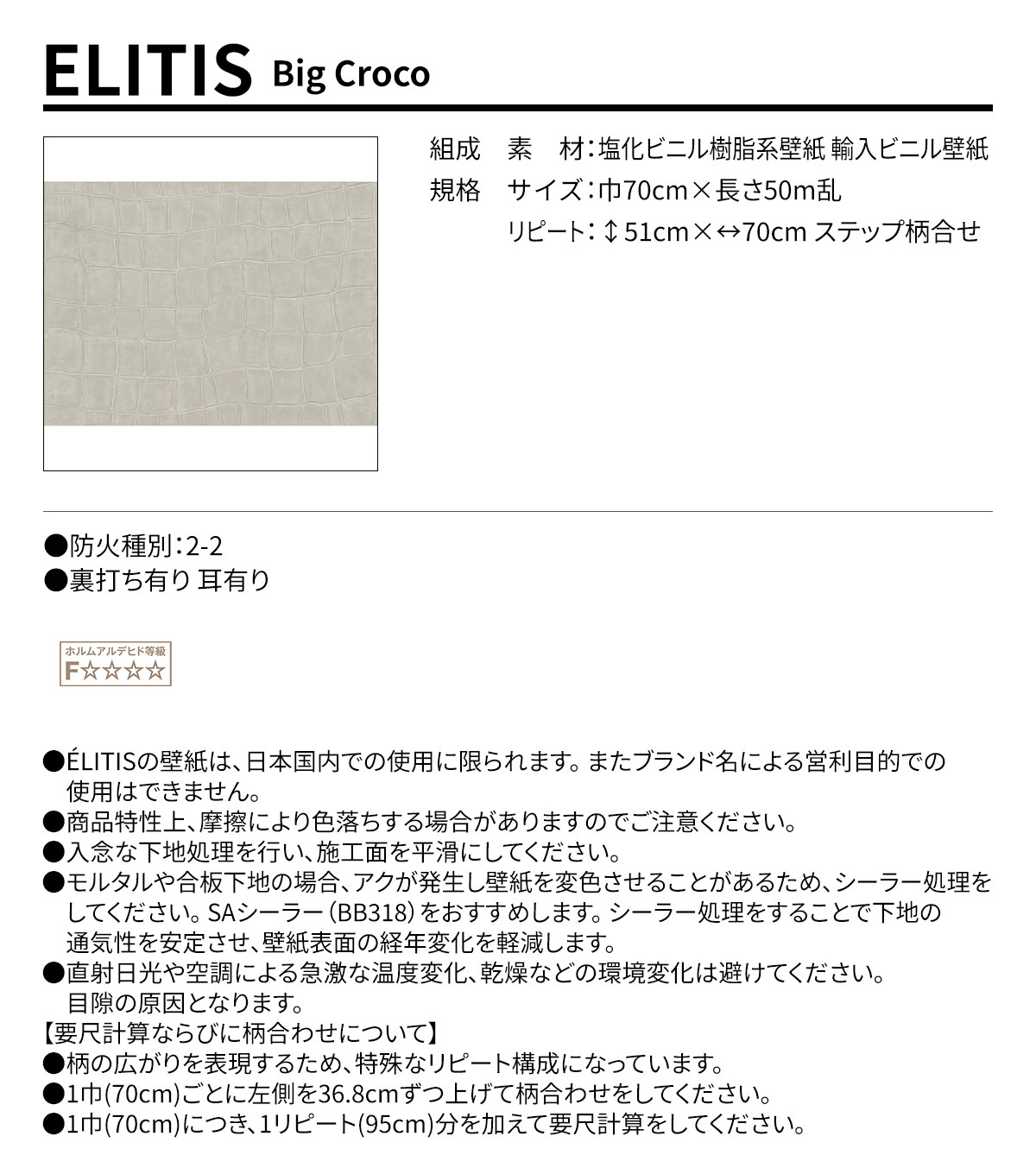 ELITIS Big Croco

組成　素　材：塩化ビニル樹脂系壁紙 輸入ビニル壁紙
規格　サイズ：巾70cm×長さ50m乱
リピート：↕51cm×↔70cm ステップ柄合せ

●防火種別：2-2
●裏打ち有り 耳有り

ホルムアルデヒド等級
F☆☆☆☆

●ÉLITISの壁紙は、日本国内での使用に限られます。またブランド名による営利目的での使用はできません。
●商品特性上、摩擦により色落ちする場合がありますのでご注意ください。
●入念な下地処理を行い、施工面を平滑にしてください。
●モルタルや合板下地の場合、アクが発生し壁紙を変色させることがあるため、シーラー処理をしてください。SAシーラー（BB318）をおすすめします。シーラー処理をすることで下地の通気性を安定させ、壁紙表面の経年変化を軽減します。
●直射日光や空調による急激な温度変化、乾燥などの環境変化は避けてください。目隙の原因となります。
【要尺計算ならびに柄合わせについて】
●柄の広がりを表現するため、特殊なリピート構成になっています。
●1巾(70cm)ごとに左側を36.8cmずつ上げて柄合わせをしてください。
●1巾(70cm)につき、1リピート(95cm)分を加えて要尺計算をしてください。